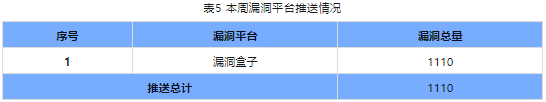 表5 本周漏洞平台推送情况

| 序号 | 漏洞平台 | 漏洞总量 |
|---|---|---|
| 1 | 漏洞盒子 | 1110 |
| 推送总计 | | 1110 |